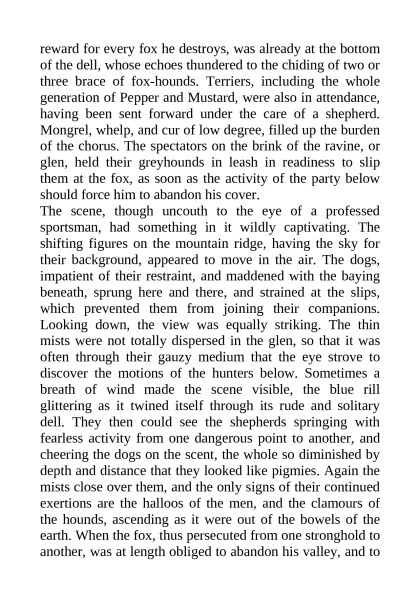 reward for every fox he destroys, was already at the bottom of the dell, whose echoes thundered to the chiding of two or three brace of fox-hounds. Terriers, including the whole generation of Pepper and Mustard, were also in attendance, having been sent forward under the care of a shepherd. Mongrel, whelp, and cur of low degree, filled up the burden of the chorus. The spectators on the brink of the ravine, or glen, held their greyhounds in leash in readiness to slip them at the fox, as soon as the activity of the party below should force him to abandon his cover.
The scene, though uncouth to the eye of a professed sportsman, had something in it wildly captivating. The shifting figures on the mountain ridge, having the sky for their background, appeared to move in the air. The dogs, impatient of their restraint, and maddened with the baying beneath, sprung here and there, and strained at the slips, which prevented them from joining their companions. Looking down, the view was equally striking. The thin mists were not totally dispersed in the glen, so that it was often through their gauzy medium that the eye strove to discover the motions of the hunters below. Sometimes a breath of wind made the scene visible, the blue rill glittering as it twined itself through its rude and solitary dell. They then could see the shepherds springing with fearless activity from one dangerous point to another, and cheering the dogs on the scent, the whole so diminished by depth and distance that they looked like pigmies. Again the mists close over them, and the only signs of their continued exertions are the halloos of the men, and the clamours of the hounds, ascending as it were out of the bowels of the earth. When the fox, thus persecuted from one stronghold to another, was at length obliged to abandon his valley, and to